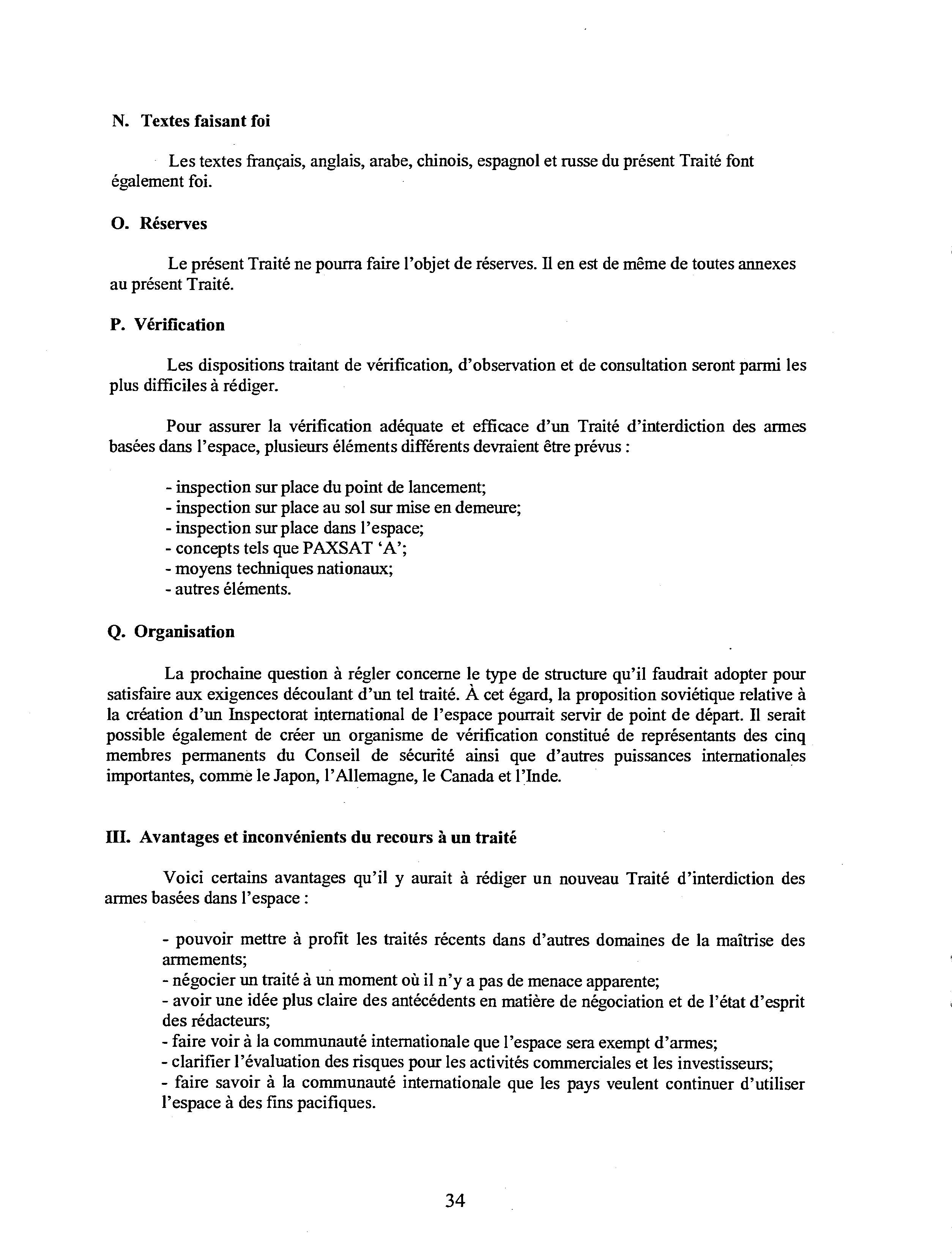 N. Textes faisant foi

Les textes français, anglais, arabe, chinois, espagnol et russe du présent Traité font également foi.

O. Réserves

Le présent Traité ne pourra faire l'objet de réserves. Il en est de même de toutes annexes au présent Traité.

P. Vérification

Les dispositions traitant de vérification, d'observation et de consultation seront parmi les plus difficiles à rédiger.

Pour assurer la vérification adéquate et efficace d'un Traité d'interdiction des armes basées dans l'espace, plusieurs éléments différents devraient être prévus :

- inspection sur place du point de lancement;
- inspection sur place au sol sur mise en demeure;
- inspection sur place dans l'espace;
- concepts tels que PAXSAT 'A';
- moyens techniques nationaux;
- autres éléments.

Q. Organisation

La prochaine question à régler concerne le type de structure qu'il faudrait adopter pour satisfaire aux exigences découlant d'un tel traité. À cet égard, la proposition soviétique relative à la création d'un Inspectorat international de l'espace pourrait servir de point de départ. Il serait possible également de créer un organisme de vérification constitué de représentants des cinq membres permanents du Conseil de sécurité ainsi que d'autres puissances internationales importantes, comme le Japon, l'Allemagne, le Canada et l'Inde.

III. Avantages et inconvénients du recours à un traité

Voici certains avantages qu'il y aurait à rédiger un nouveau Traité d'interdiction des armes basées dans l'espace :

- pouvoir mettre à profit les traités récents dans d'autres domaines de la maîtrise des armements;
- négocier un traité à un moment où il n'y a pas de menace apparente;
- avoir une idée plus claire des antécédents en matière de négociation et de l'état d'esprit des rédacteurs;
- faire voir à la communauté internationale que l'espace sera exempt d'armes;
- clarifier l'évaluation des risques pour les activités commerciales et les investisseurs;
- faire savoir à la communauté internationale que les pays veulent continuer d'utiliser l'espace à des fins pacifiques.

34